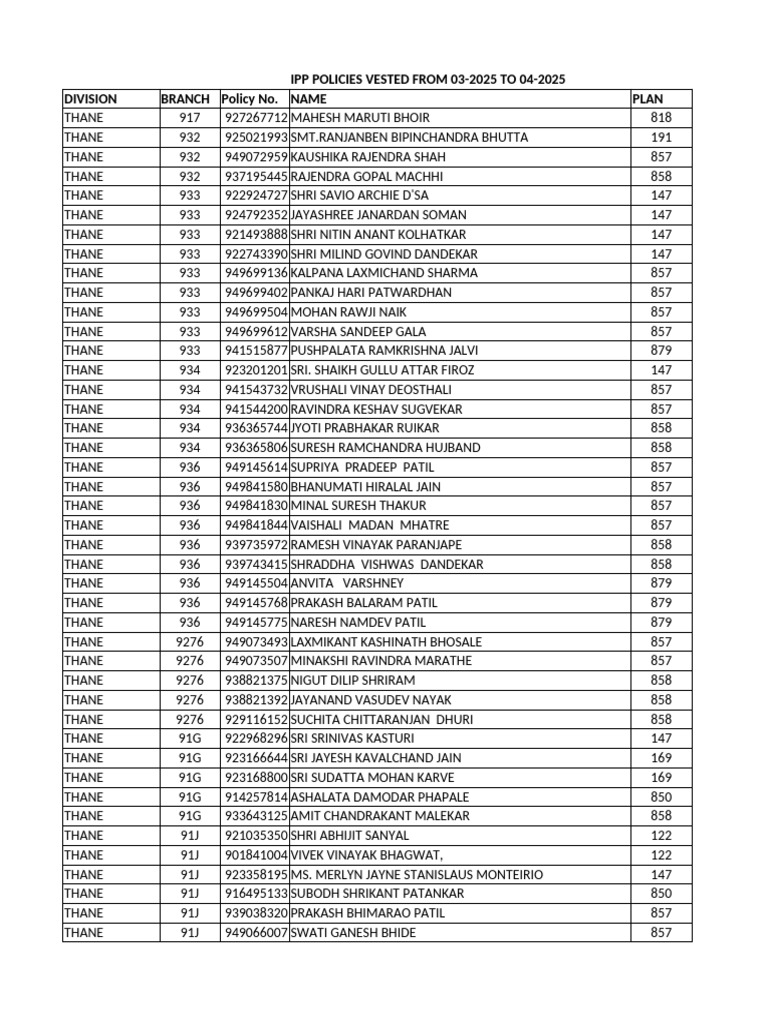 IPP POLICIES VESTED FROM 03-2025 TO 04-2025

| DIVISION | BRANCH | Policy No. | NAME | PLAN |
|---|---|---|---|---|
| THANE | 917 | 927267712 | MAHESH MARUTI BHOIR | 818 |
| THANE | 932 | 925021993 | SMT.RANJANBEN BIPINCHANDRA BHUTTA | 191 |
| THANE | 932 | 949072959 | KAUSHIKA RAJENDRA SHAH | 857 |
| THANE | 932 | 937195445 | RAJENDRA GOPAL MACHHI | 858 |
| THANE | 933 | 922924727 | SHRI SAVIO ARCHIE D'SA | 147 |
| THANE | 933 | 924792352 | JAYASHREE JANARDAN SOMAN | 147 |
| THANE | 933 | 921493888 | SHRI NITIN ANANT KOLHATKAR | 147 |
| THANE | 933 | 922743390 | SHRI MILIND GOVIND DANDEKAR | 147 |
| THANE | 933 | 949699136 | KALPANA LAXMICHAND SHARMA | 857 |
| THANE | 933 | 949699402 | PANKAJ HARI PATWARDHAN | 857 |
| THANE | 933 | 949699504 | MOHAN RAWJI NAIK | 857 |
| THANE | 933 | 949699612 | VARSHA SANDEEP GALA | 857 |
| THANE | 933 | 941515877 | PUSHPALATA RAMKRISHNA JALVI | 879 |
| THANE | 934 | 923201201 | SRI. SHAIKH GULLU ATTAR FIROZ | 147 |
| THANE | 934 | 941543732 | VRUSHALI VINAY DEOSTHALI | 857 |
| THANE | 934 | 941544200 | RAVINDRA KESHAV SUGVEKAR | 857 |
| THANE | 934 | 936365744 | JYOTI PRABHAKAR RUIKAR | 858 |
| THANE | 934 | 936365806 | SURESH RAMCHANDRA HUJBAND | 858 |
| THANE | 936 | 949145614 | SUPRIYA PRADEEP PATIL | 857 |
| THANE | 936 | 949841580 | BHANUMATI HIRALAL JAIN | 857 |
| THANE | 936 | 949841830 | MINAL SURESH THAKUR | 857 |
| THANE | 936 | 949841844 | VAISHALI MADAN MHATRE | 857 |
| THANE | 936 | 939735972 | RAMESH VINAYAK PARANJAPE | 858 |
| THANE | 936 | 939743415 | SHRADDHA VISHWAS DANDEKAR | 858 |
| THANE | 936 | 949145504 | ANVITA VARSHNEY | 879 |
| THANE | 936 | 949145768 | PRAKASH BALARAM PATIL | 879 |
| THANE | 936 | 949145775 | NARESH NAMDEV PATIL | 879 |
| THANE | 9276 | 949073493 | LAXMIKANT KASHINATH BHOSALE | 857 |
| THANE | 9276 | 949073507 | MINAKSHI RAVINDRA MARATHE | 857 |
| THANE | 9276 | 938821375 | NIGUT DILIP SHRIRAM | 858 |
| THANE | 9276 | 938821392 | JAYANAND VASUDEV NAYAK | 858 |
| THANE | 9276 | 929116152 | SUCHITA CHITTARANJAN DHURI | 858 |
| THANE | 91G | 922968296 | SRI SRINIVAS KASTURI | 147 |
| THANE | 91G | 923166644 | SRI JAYESH KAVALCHAND JAIN | 169 |
| THANE | 91G | 923168800 | SRI SUDATTA MOHAN KARVE | 169 |
| THANE | 91G | 914257814 | ASHALATA DAMODAR PHAPALE | 850 |
| THANE | 91G | 933643125 | AMIT CHANDRAKANT MALEKAR | 858 |
| THANE | 91J | 921035350 | SHRI ABHIJIT SANYAL | 122 |
| THANE | 91J | 901841004 | VIVEK VINAYAK BHAGWAT, | 122 |
| THANE | 91J | 923358195 | MS. MERLYN JAYNE STANISLAUS MONTEIRIO | 147 |
| THANE | 91J | 916495133 | SUBODH SHRIKANT PATANKAR | 850 |
| THANE | 91J | 939038320 | PRAKASH BHIMARAO PATIL | 857 |
| THANE | 91J | 949066007 | SWATI GANESH BHIDE | 857 |